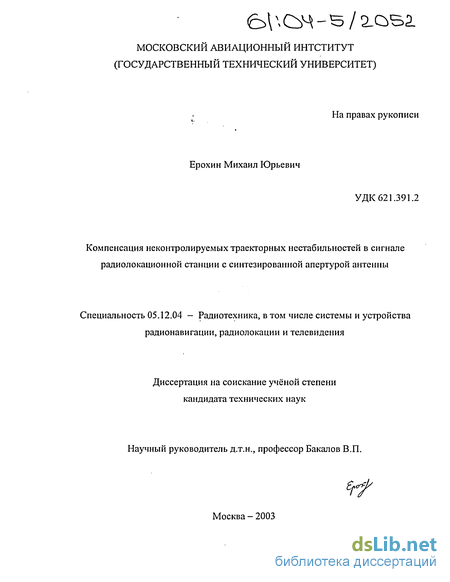 61:04-5/2052

МОСКОВСКИЙ АВИАЦИОННЫЙ ИНТСТИТУТ
(ГОСУДАРСТВЕННЫЙ ТЕХНИЧЕСКИЙ УНИВЕРСИТЕТ)

На правах рукописи

Ерохин Михаил Юрьевич

УДК 621.391.2

Компенсация неконтролируемых траекторных нестабильностей в сигнале радиолокационной станции с синтезированной апертурой антенны

Специальность 05.12.04 – Радиотехника, в том числе системы и устройства радионавигации, радиолокации и телевидения

Диссертация на соискание учёной степени кандидата технических наук

Научный руководитель д.т.н., профессор Бакалов В.П.

Ерох

Москва – 2003

dsLib.net
библиотека диссертаций